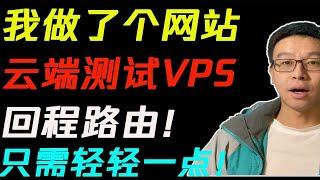 我做了个网站
云端测试VPS
回程路由！
只需轻轻一点！